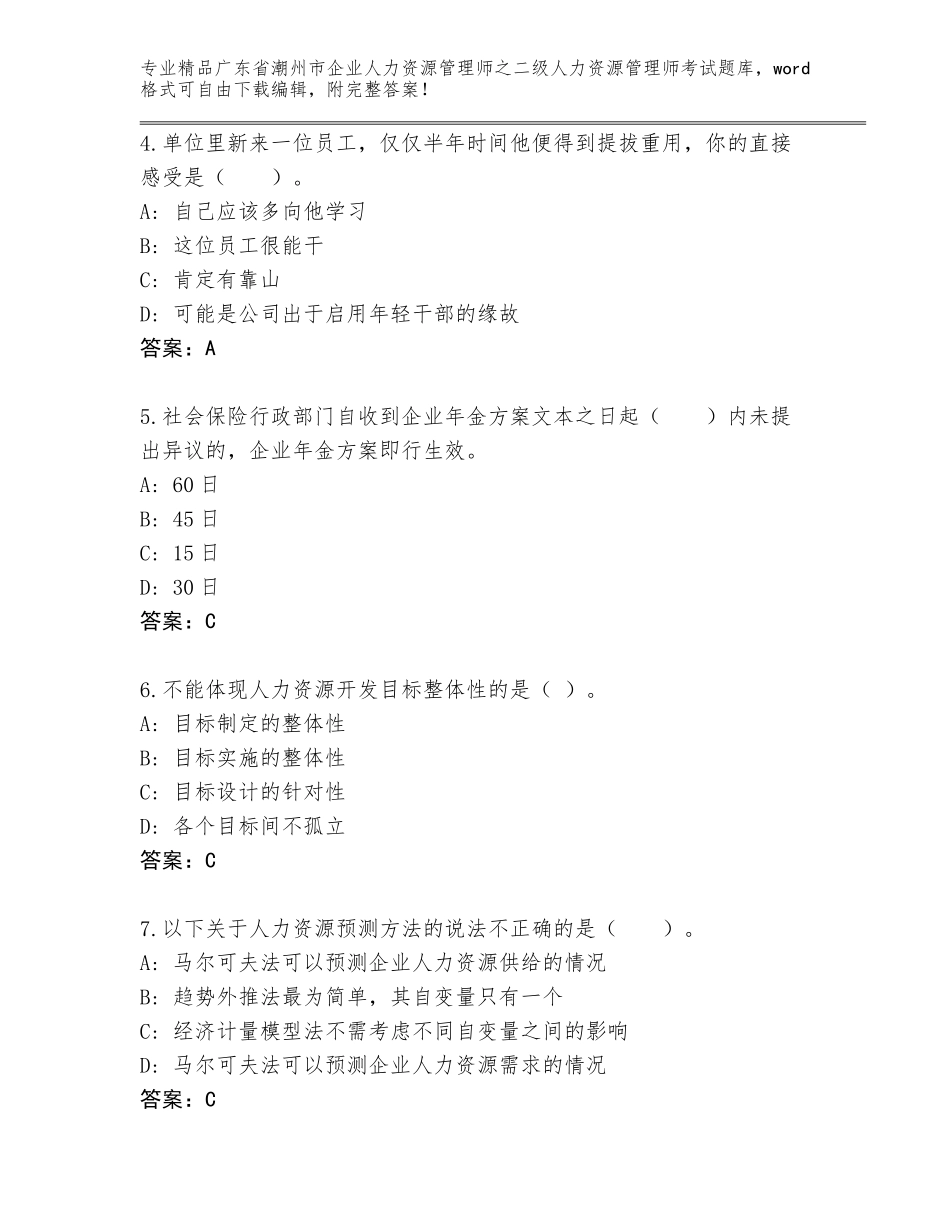 专业精品广东省潮州市企业人力资源管理师之二级人力资源管理师考试题库，word格式可自由下载编辑，附完整答案！

4.单位里新来一位员工，仅仅半年时间他便得到提拔重用，你的直接感受是（　　）。
A：自己应该多向他学习
B：这位员工很能干
C：肯定有靠山
D：可能是公司出于启用年轻干部的缘故
答案：A

5.社会保险行政部门自收到企业年金方案文本之日起（　　）内未提出异议的，企业年金方案即行生效。
A：60日
B：45日
C：15日
D：30日
答案：C

6.不能体现人力资源开发目标整体性的是（ ）。
A：目标制定的整体性
B：目标实施的整体性
C：目标设计的针对性
D：各个目标间不孤立
答案：C

7.以下关于人力资源预测方法的说法不正确的是（　　）。
A：马尔可夫法可以预测企业人力资源供给的情况
B：趋势外推法最为简单，其自变量只有一个
C：经济计量模型法不需考虑不同自变量之间的影响
D：马尔可夫法可以预测企业人力资源需求的情况
答案：C